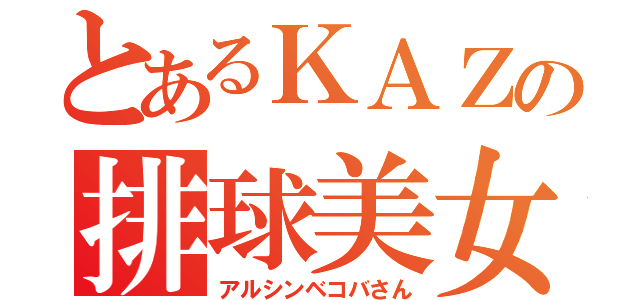 とあるＫＡＺの
排球美女
アルシンベコバさん